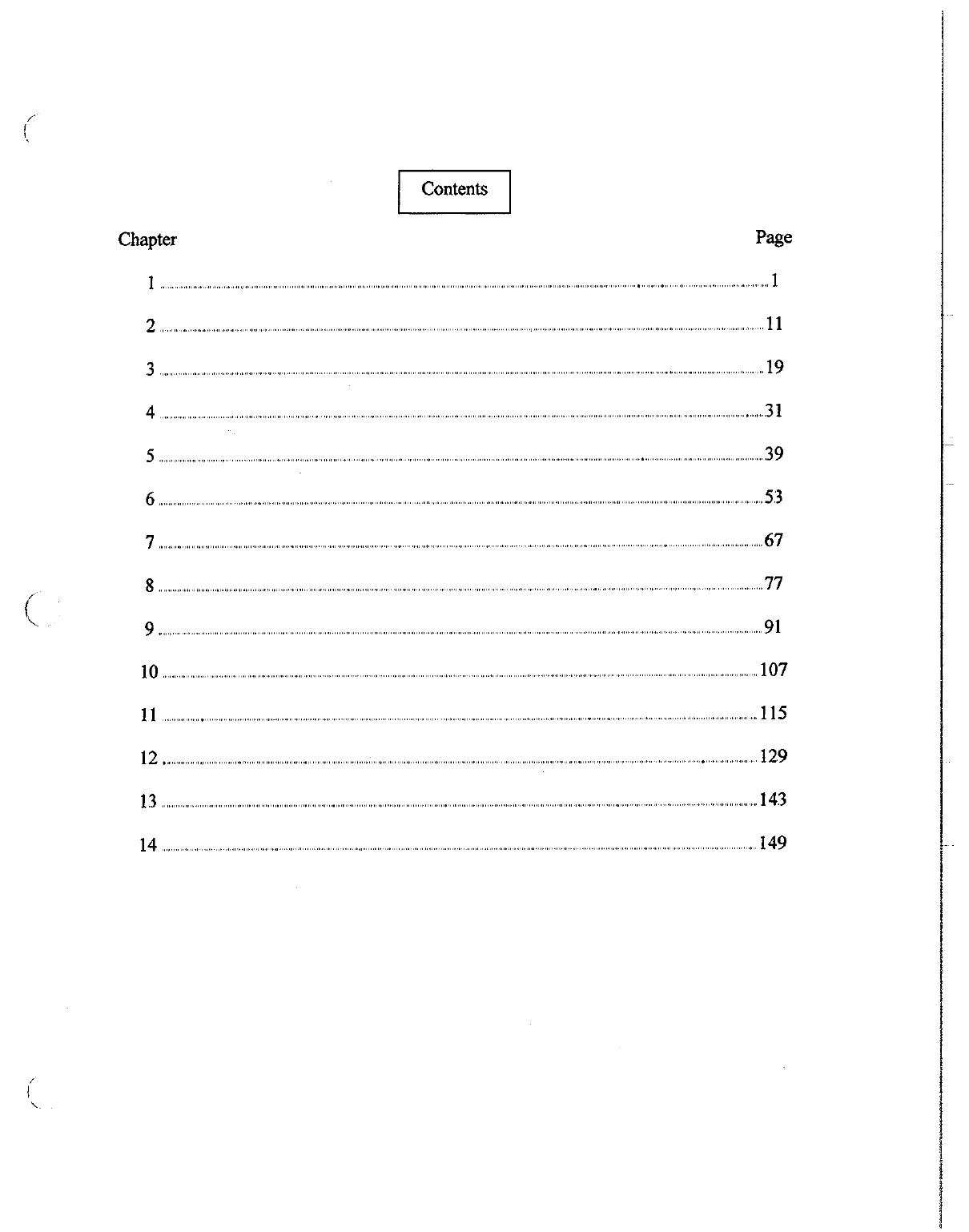 Contents

| Chapter | Page |
|---|---|
| 1 | 1 |
| 2 | 11 |
| 3 | 19 |
| 4 | 31 |
| 5 | 39 |
| 6 | 53 |
| 7 | 67 |
| 8 | 77 |
| 9 | 91 |
| 10 | 107 |
| 11 | 115 |
| 12 | 129 |
| 13 | 143 |
| 14 | 149 |